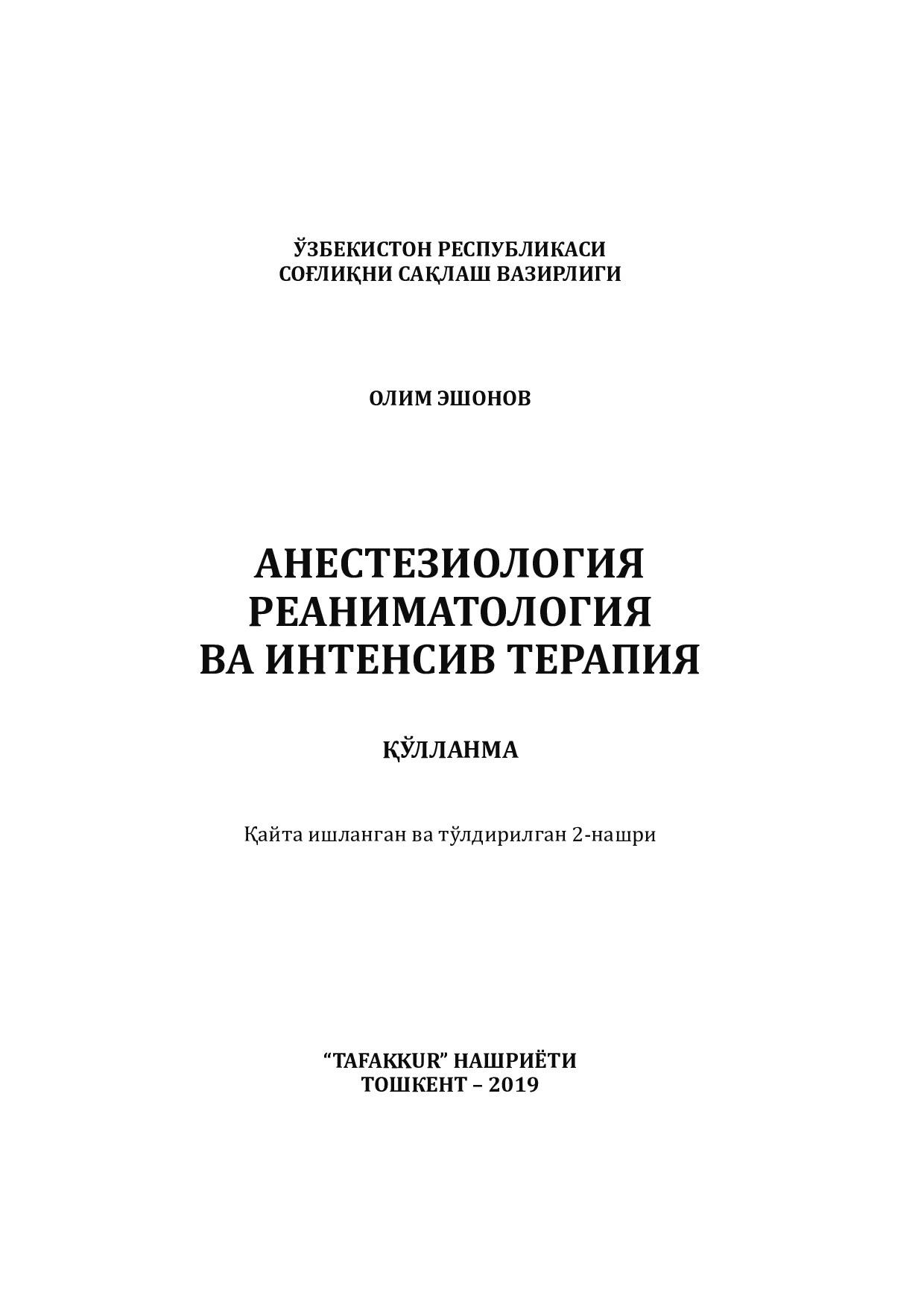 ЎЗБЕКИСТОН РЕСПУБЛИКАСИ
СОҒЛИҚНИ САҚЛАШ ВАЗИРЛИГИ

ОЛИМ ЭШОНОВ

АНЕСТЕЗИОЛОГИЯ
РЕАНИМАТОЛОГИЯ
ВА ИНТЕНСИВ ТЕРАПИЯ

ҚЎЛЛАНМА

Қайта ишланган ва тўлдирилган 2-нашри

“TAFAKKUR” НАШРИЁТИ
ТОШКЕНТ – 2019